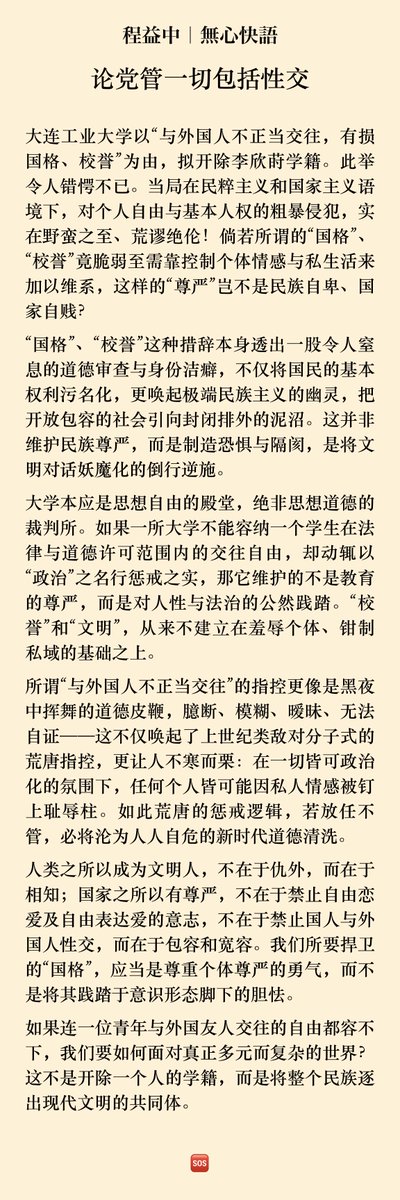 程益中｜無心快語

论党管一切包括性交

大连工业大学以“与外国人不正当交往，有损国格、校誉”为由，拟开除李欣莳学籍。此举令人错愕不已。当局在民粹主义和国家主义语境下，对个人自由与基本人权的粗暴侵犯，实在野蛮之至、荒谬绝伦！倘若所谓的“国格”、“校誉”竟脆弱至需靠控制个体情感与私生活来加以维系，这样的“尊严”岂不是民族自卑、国家自贱？

“国格”、“校誉”这种措辞本身透出一股令人窒息的道德审查与身份洁癖，不仅将国民的基本权利污名化，更唤起极端民族主义的幽灵，把开放包容的社会引向封闭排外的泥沼。这并非维护民族尊严，而是制造恐惧与隔阂，是将文明对话妖魔化的倒行逆施。

大学本应是思想自由的殿堂，绝非思想道德的裁判所。如果一所大学不能容纳一个学生在法律与道德许可范围内的交往自由，却动辄以“政治”之名行惩戒之实，那它维护的不是教育的尊严，而是对人性与法治的公然践踏。“校誉”和“文明”，从来不建立在羞辱个体、钳制私域的基础之上。

所谓“与外国人不正当交往”的指控更像是黑夜中挥舞的道德皮鞭，臆断、模糊、暧昧、无法自证——这不仅唤起了上世纪类敌对分子式的荒唐指控，更让人不寒而栗：在一切皆可政治化的氛围下，任何个人皆可能因私人情感被钉上耻辱柱。如此荒唐的惩戒逻辑，若放任不管，必将沦为人人自危的新时代道德清洗。

人类之所以成为文明人，不在于仇外，而在于相知；国家之所以有尊严，不在于禁止自由恋爱及自由表达爱的意志，不在于禁止国人与外国人性交，而在于包容和宽容。我们所要捍卫的“国格”，应当是尊重个体尊严的勇气，而不是将其践踏于意识形态脚下的胆怯。

如果连一位青年与外国友人交往的自由都容不下，我们要如何面对真正多元而复杂的世界？这不是开除一个人的学籍，而是将整个民族逐出现代文明的共同体。

SOS